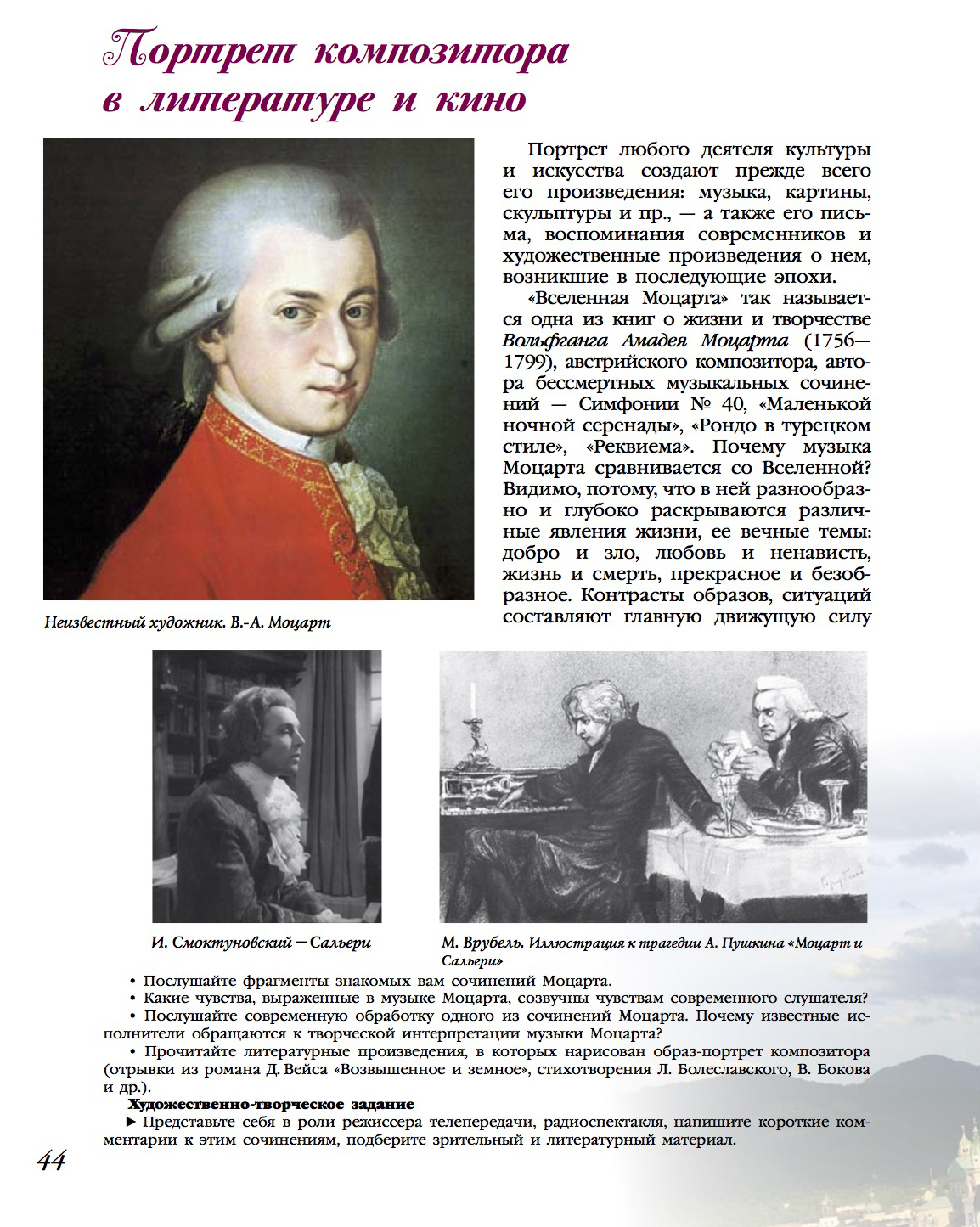 Портрет композитора в литературе и кино

Портрет любого деятеля культуры и искусства создают прежде всего его произведения: музыка, картины, скульптуры и пр., — а также его письма, воспоминания современников и художественные произведения о нем, возникшие в последующие эпохи.

«Вселенная Моцарта» так называется одна из книг о жизни и творчестве Вольфганга Амадея Моцарта (1756—1799), австрийского композитора, автора бессмертных музыкальных сочинений — Симфонии № 40, «Маленькой ночной серенады», «Рондо в турецком стиле», «Реквиема». Почему музыка Моцарта сравнивается со Вселенной? Видимо, потому, что в ней разнообразно и глубоко раскрываются различные явления жизни, ее вечные темы: добро и зло, любовь и ненависть, жизнь и смерть, прекрасное и безобразное. Контрасты образов, ситуаций составляют главную движущую силу

Неизвестный художник. В.-А. Моцарт

И. Смоктуновский — Сальери

М. Врубель. Иллюстрация к трагедии А. Пушкина «Моцарт и Сальери»

• Послушайте фрагменты знакомых вам сочинений Моцарта.
• Какие чувства, выраженные в музыке Моцарта, созвучны чувствам современного слушателя?
• Послушайте современную обработку одного из сочинений Моцарта. Почему известные исполнители обращаются к творческой интерпретации музыки Моцарта?
• Прочитайте литературные произведения, в которых нарисован образ-портрет композитора (отрывки из романа Д. Вейса «Возвышенное и земное», стихотворения Л. Болеславского, В. Бокова и др.).

Художественно-творческое задание
► Представьте себя в роли режиссера телепередачи, радиоспектакля, напишите короткие комментарии к этим сочинениям, подберите зрительный и литературный материал.

44